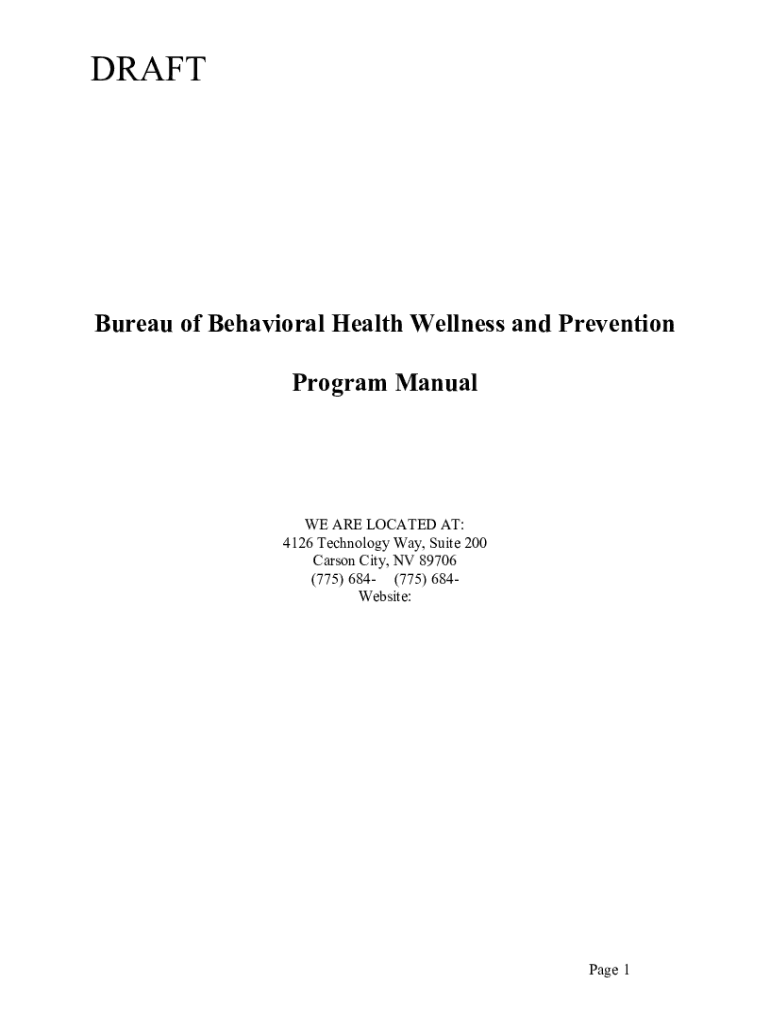 DRAFT

Bureau of Behavioral Health Wellness and Prevention

Program Manual

WE ARE LOCATED AT:
4126 Technology Way, Suite 200
Carson City, NV 89706
(775) 684- (775) 684-
Website:

Page 1